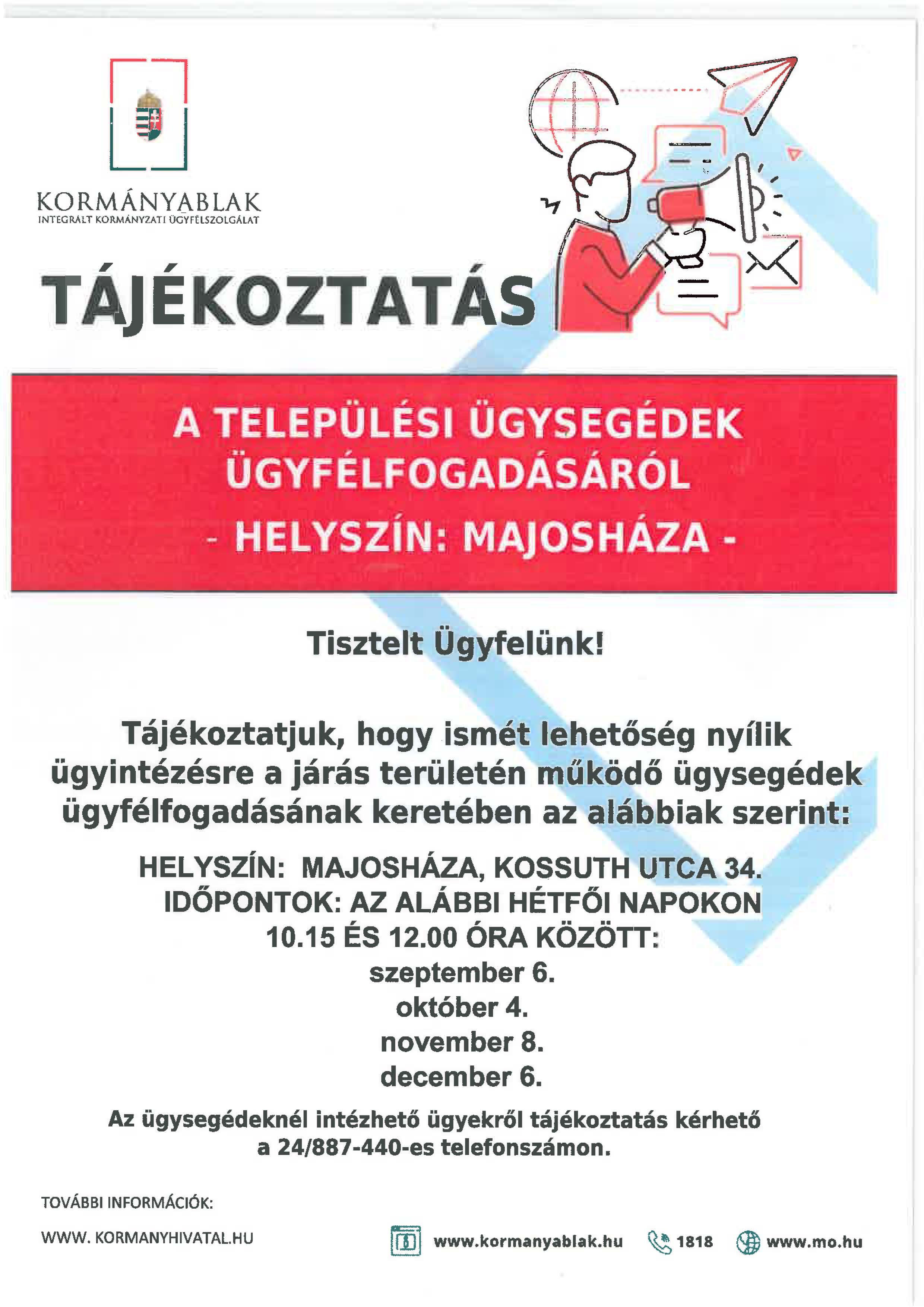 KORMÁNYABLAK
INTEGRÁLT KORMÁNYZATI ÜGYFÉLSZOLGÁLAT

TÁJÉKOZTATÁS

A TELEPÜLÉSI ÜGYSEGÉDEK ÜGYFÉLFOGADÁSÁRÓL
- HELYSZÍN: MAJOSHÁZA -

Tisztelt Ügyfelünk!

Tájékoztatjuk, hogy ismét lehetőség nyílik ügyintézésre a járás területén működő ügysegédek ügyfélfogadásának keretében az alábbiak szerint:

HELYSZÍN: MAJOSHÁZA, KOSSUTH UTCA 34.
IDŐPONTOK: AZ ALÁBBI HÉTFŐI NAPOKON
10.15 ÉS 12.00 ÓRA KÖZÖTT:
szeptember 6.
október 4.
november 8.
december 6.

Az ügysegédeknél intézhető ügyekről tájékoztatás kérhető a 24/887-440-es telefonszámon.

TOVÁBBI INFORMÁCIÓK:
WWW. KORMANYHIVATAL.HU

www.kormanyablak.hu 1818 www.mo.hu